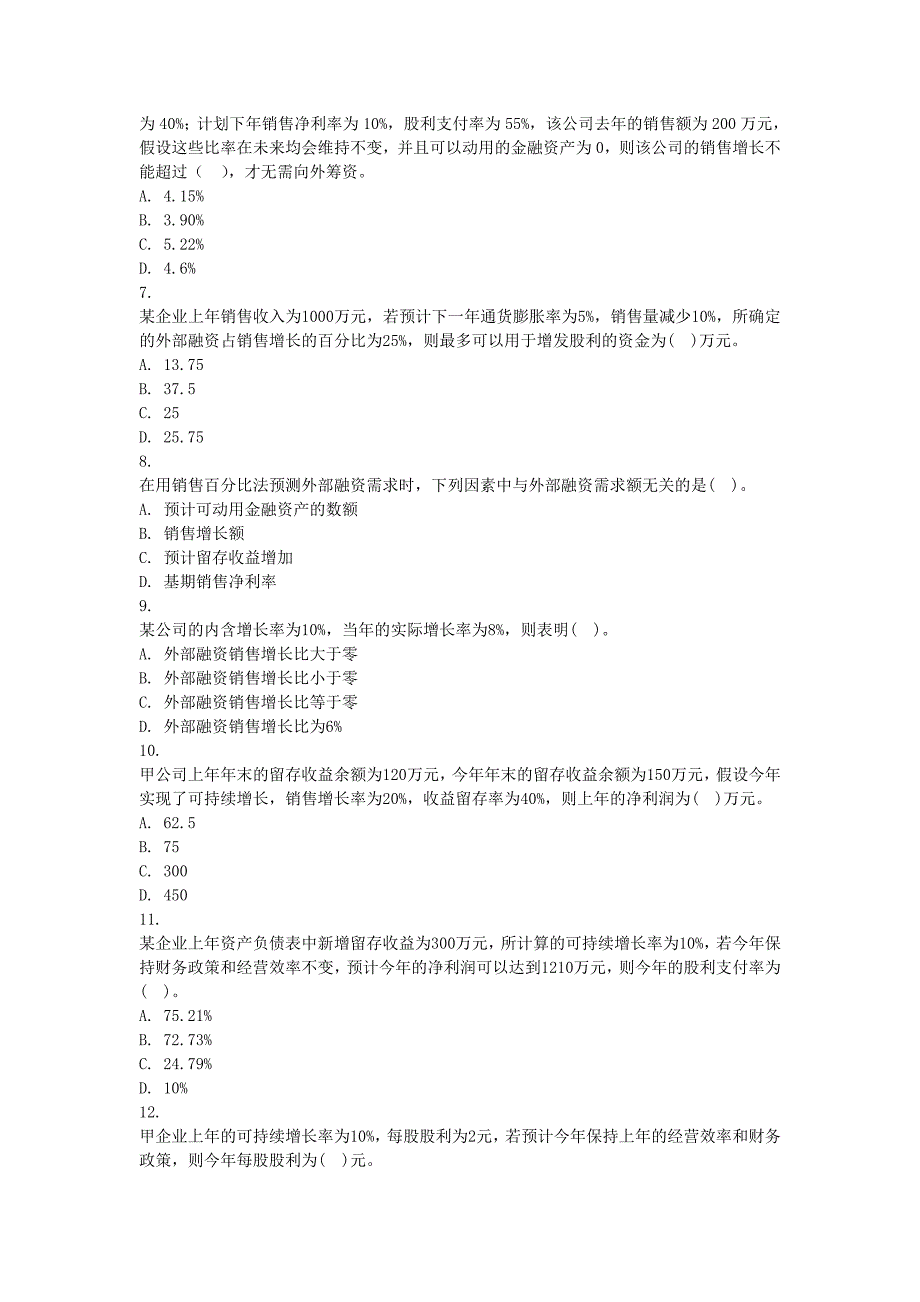 为 40%；计划下年销售净利率为 10%，股利支付率为 55%，该公司去年的销售额为 200 万元，假设这些比率在未来均会维持不变，并且可以动用的金融资产为 0，则该公司的销售增长不能超过（　），才无需向外筹资。
A. 4.15%
B. 3.90%
C. 5.22%
D. 4.6%
7.
某企业上年销售收入为1000万元，若预计下一年通货膨胀率为5%，销售量减少10%，所确定的外部融资占销售增长的百分比为25%，则最多可以用于增发股利的资金为( )万元。
A. 13.75
B. 37.5
C. 25
D. 25.75
8.
在用销售百分比法预测外部融资需求时，下列因素中与外部融资需求额无关的是( )。
A. 预计可动用金融资产的数额
B. 销售增长额
C. 预计留存收益增加
D. 基期销售净利率
9.
某公司的内含增长率为10%，当年的实际增长率为8%，则表明( )。
A. 外部融资销售增长比大于零
B. 外部融资销售增长比小于零
C. 外部融资销售增长比等于零
D. 外部融资销售增长比为6%
10.
甲公司上年年末的留存收益余额为120万元，今年年末的留存收益余额为150万元，假设今年实现了可持续增长，销售增长率为20%，收益留存率为40%，则上年的净利润为( )万元。
A. 62.5
B. 75
C. 300
D. 450
11.
某企业上年资产负债表中新增留存收益为300万元，所计算的可持续增长率为10%，若今年保持财务政策和经营效率不变，预计今年的净利润可以达到1210万元，则今年的股利支付率为( )。
A. 75.21%
B. 72.73%
C. 24.79%
D. 10%
12.
甲企业上年的可持续增长率为10%，每股股利为2元，若预计今年保持上年的经营效率和财务政策，则今年每股股利为( )元。